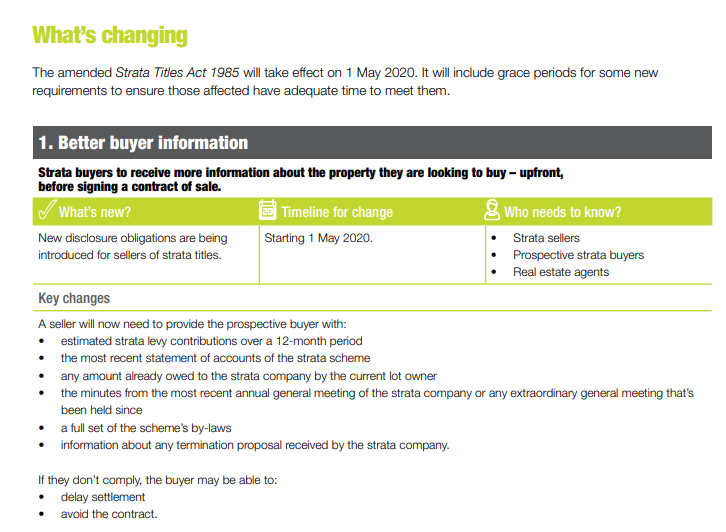 What's changing

The amended Strata Titles Act 1985 will take effect on 1 May 2020. It will include grace periods for some new requirements to ensure those affected have adequate time to meet them.

1. Better buyer information

Strata buyers to receive more information about the property they are looking to buy – upfront, before signing a contract of sale.

| What's new? | Timeline for change | Who needs to know? |
|---|---|---|
| New disclosure obligations are being introduced for sellers of strata titles. | Starting 1 May 2020. | • Strata sellers • Prospective strata buyers • Real estate agents |

Key changes

A seller will now need to provide the prospective buyer with:
• estimated strata levy contributions over a 12-month period
• the most recent statement of accounts of the strata scheme
• any amount already owed to the strata company by the current lot owner
• the minutes from the most recent annual general meeting of the strata company or any extraordinary general meeting that's been held since
• a full set of the scheme's by-laws
• information about any termination proposal received by the strata company.

If they don't comply, the buyer may be able to:
• delay settlement
• avoid the contract.